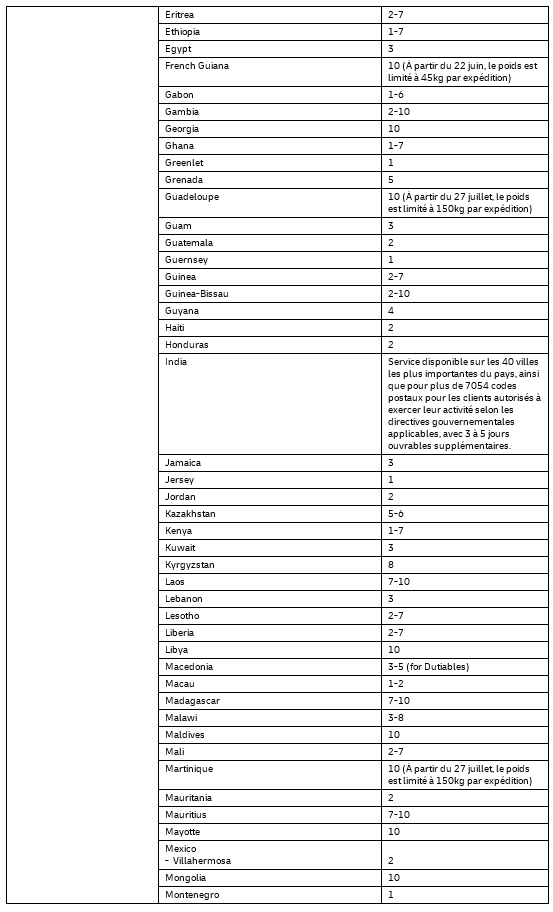 | | | |
|---|---|---|
| | Eritrea | 2-7 |
| | Ethiopia | 1-7 |
| | Egypt | 3 |
| | French Guiana | 10 (À partir du 22 juin, le poids est limité à 45kg par expédition) |
| | Gabon | 1-6 |
| | Gambia | 2-10 |
| | Georgia | 10 |
| | Ghana | 1-7 |
| | Greenlet | 1 |
| | Grenada | 5 |
| | Guadeloupe | 10 (À partir du 27 juillet, le poids est limité à 150kg par expédition) |
| | Guam | 3 |
| | Guatemala | 2 |
| | Guernsey | 1 |
| | Guinea | 2-7 |
| | Guinea-Bissau | 2-10 |
| | Guyana | 4 |
| | Haiti | 2 |
| | Honduras | 2 |
| | India | Service disponible sur les 40 villes les plus importantes du pays, ainsi que pour plus de 7054 codes postaux pour les clients autorisés à exercer leur activité selon les directives gouvernementales applicables, avec 3 à 5 jours ouvrables supplémentaires. |
| | Jamaica | 3 |
| | Jersey | 1 |
| | Jordan | 2 |
| | Kazakhstan | 5-6 |
| | Kenya | 1-7 |
| | Kuwait | 3 |
| | Kyrgyzstan | 8 |
| | Laos | 7-10 |
| | Lebanon | 3 |
| | Lesotho | 2-7 |
| | Liberia | 2-7 |
| | Libya | 10 |
| | Macedonia | 3-5 (for Dutiables) |
| | Macau | 1-2 |
| | Madagascar | 7-10 |
| | Malawi | 3-8 |
| | Maldives | 10 |
| | Mali | 2-7 |
| | Martinique | 10 (À partir du 27 juillet, le poids est limité à 150kg par expédition) |
| | Mauritania | 2 |
| | Mauritius | 7-10 |
| | Mayotte | 10 |
| | Mexico - Villahermosa | 2 |
| | Mongolia | 10 |
| | Montenegro | 1 |